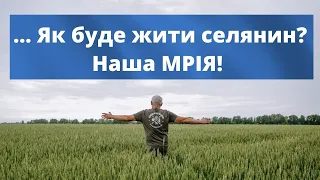 ... Як буде жити селянин?
Наша МРІЯ!